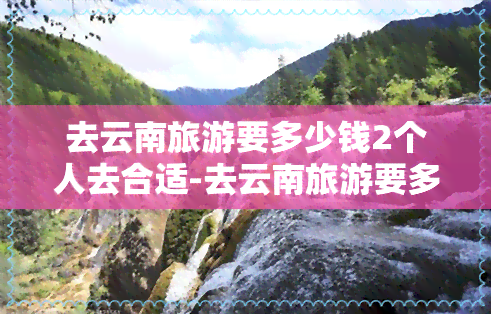 去云南旅游要多少钱2个人去合适-去云南旅游要多